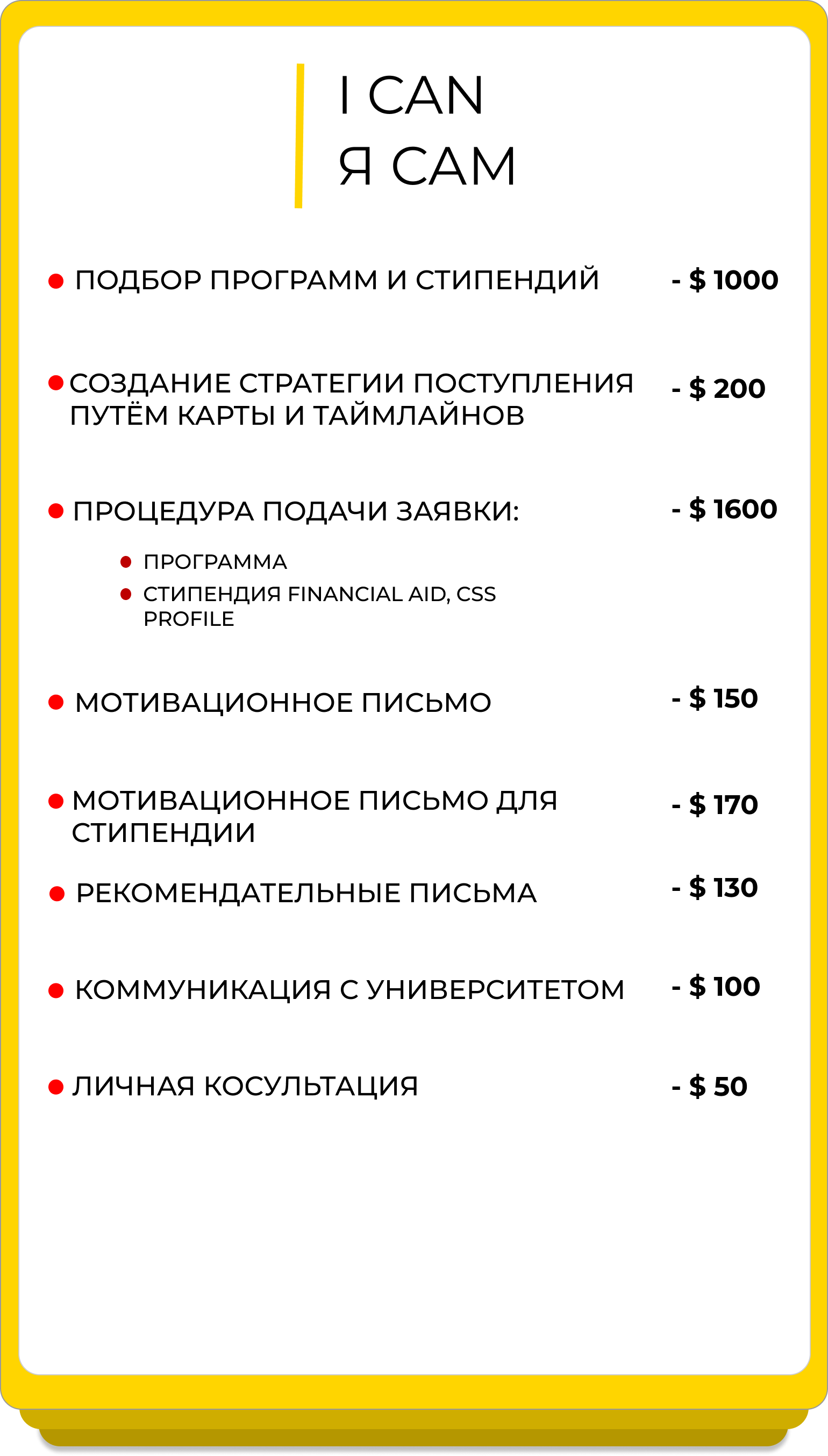 I CAN
Я САМ

• ПОДБОР ПРОГРАММ И СТИПЕНДИЙ - $ 1000

• СОЗДАНИЕ СТРАТЕГИИ ПОСТУПЛЕНИЯ ПУТЁМ КАРТЫ И ТАЙМЛАЙНОВ - $ 200

• ПРОЦЕДУРА ПОДАЧИ ЗАЯВКИ: - $ 1600
• ПРОГРАММА
• СТИПЕНДИЯ FINANCIAL AID, CSS PROFILE

• МОТИВАЦИОННОЕ ПИСЬМО - $ 150

• МОТИВАЦИОННОЕ ПИСЬМО ДЛЯ СТИПЕНДИИ - $ 170

• РЕКОМЕНДАТЕЛЬНЫЕ ПИСЬМА - $ 130

• КОММУНИКАЦИЯ С УНИВЕРСИТЕТОМ - $ 100

• ЛИЧНАЯ КОСУЛЬТАЦИЯ - $ 50